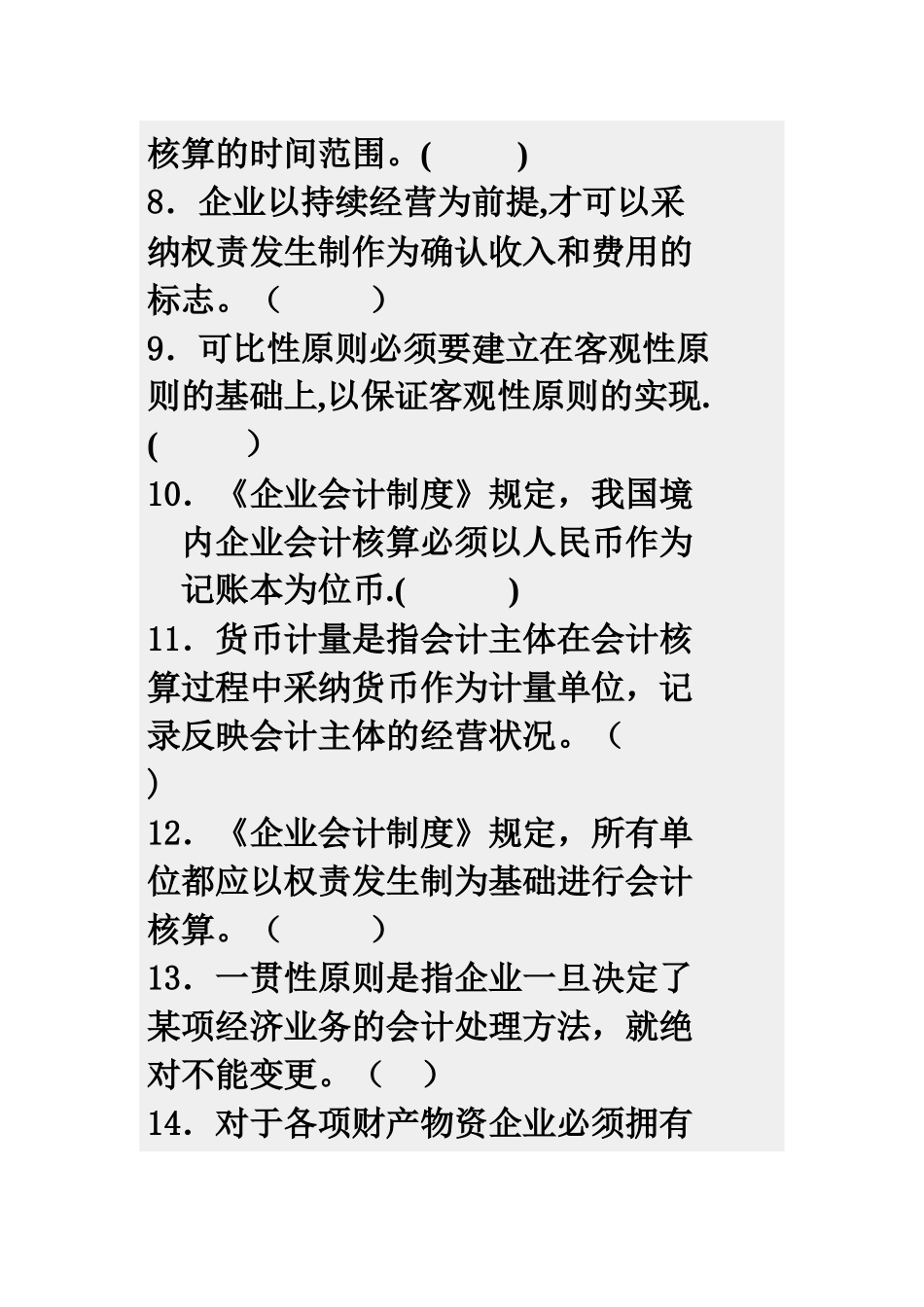 核算的时间范围。(　　　)

8．企业以持续经营为前提,才可以采纳权责发生制作为确认收入和费用的标志。（　　　）

9．可比性原则必须要建立在客观性原则的基础上,以保证客观性原则的实现.(　　　）

10．《企业会计制度》规定，我国境内企业会计核算必须以人民币作为记账本为位币.(　　　)

11．货币计量是指会计主体在会计核算过程中采纳货币作为计量单位，记录反映会计主体的经营状况。（　　)

12．《企业会计制度》规定，所有单位都应以权责发生制为基础进行会计核算。（　　　）

13．一贯性原则是指企业一旦决定了某项经济业务的会计处理方法，就绝对不能变更。（　）

14．对于各项财产物资企业必须拥有